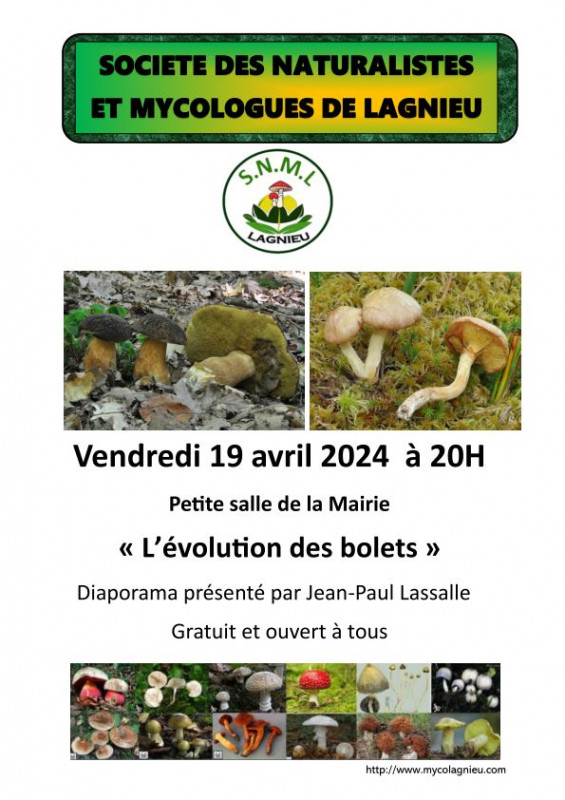 SOCIETE DES NATURALISTES
ET MYCOLOGUES DE LAGNIEU

S.N.M.L
LAGNIEU

Vendredi 19 avril 2024 à 20H

Petite salle de la Mairie

« L'évolution des bolets »

Diaporama présenté par Jean-Paul Lassalle

Gratuit et ouvert à tous

http://www.mycolagnieu.com